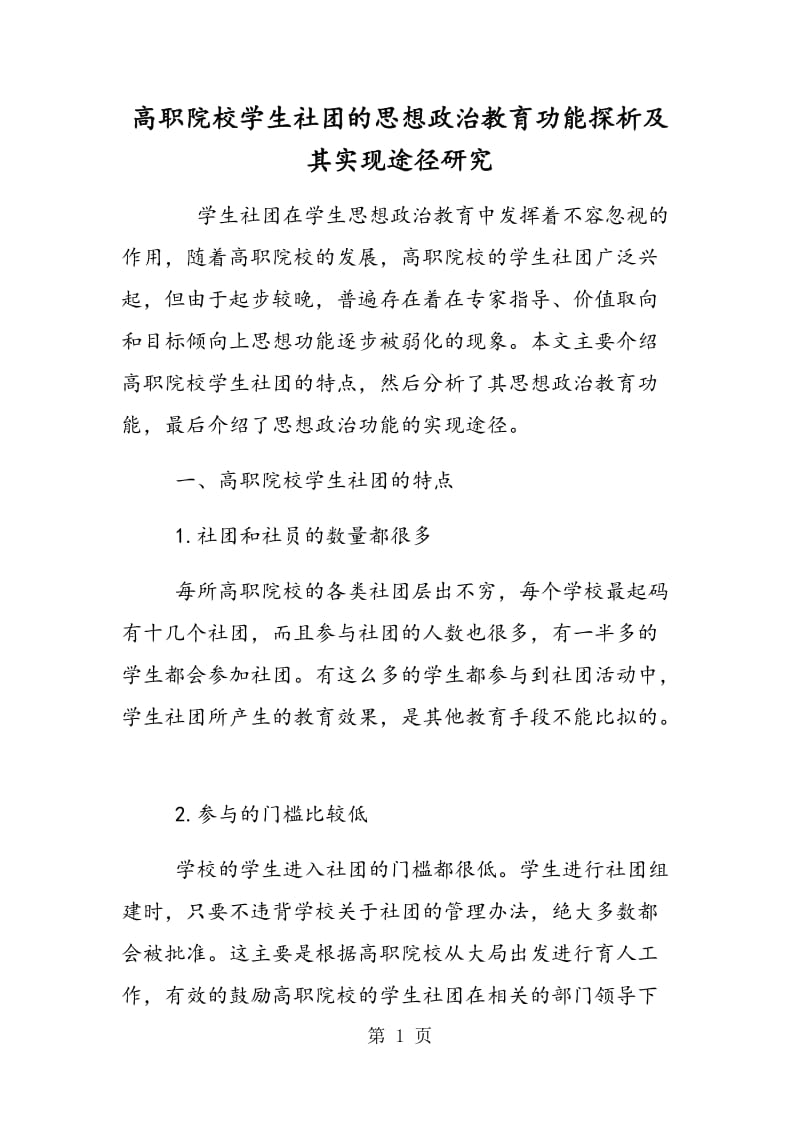 高职院校学生社团的思想政治教育功能探析及其实现途径研究

学生社团在学生思想政治教育中发挥着不容忽视的作用，随着高职院校的发展，高职院校的学生社团广泛兴起，但由于起步较晚，普遍存在着在专家指导、价值取向和目标倾向上思想功能逐步被弱化的现象。本文主要介绍高职院校学生社团的特点，然后分析了其思想政治教育功能，最后介绍了思想政治功能的实现途径。

一、高职院校学生社团的特点

1.社团和社员的数量都很多

每所高职院校的各类社团层出不穷，每个学校最起码有十几个社团，而且参与社团的人数也很多，有一半多的学生都会参加社团。有这么多的学生都参与到社团活动中，学生社团所产生的教育效果，是其他教育手段不能比拟的。

2.参与的门槛比较低

学校的学生进入社团的门槛都很低。学生进行社团组建时，只要不违背学校关于社团的管理办法，绝大多数都会被批准。这主要是根据高职院校从大局出发进行育人工作，有效的鼓励高职院校的学生社团在相关的部门领导下

第 1 页